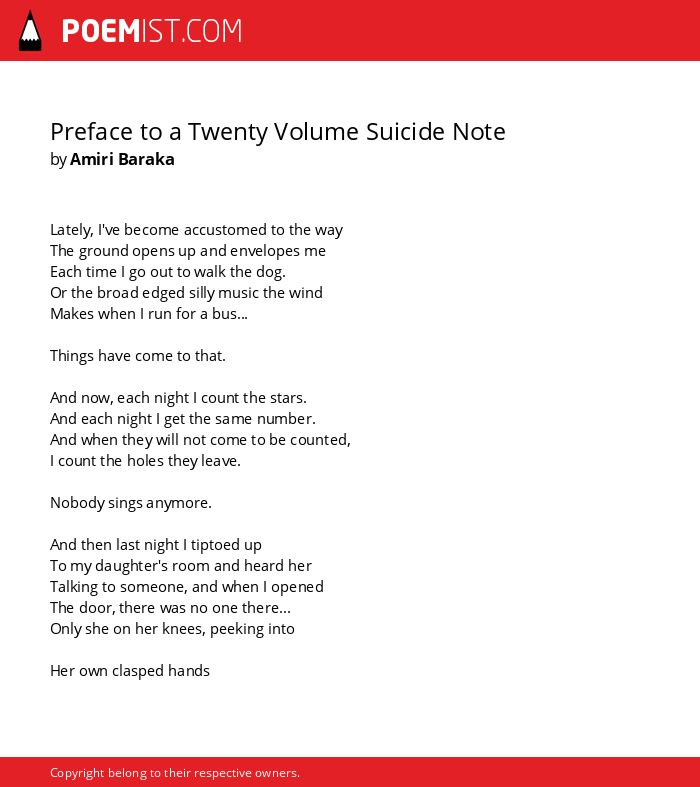 POEMIST.COM

Preface to a Twenty Volume Suicide Note
by Amiri Baraka

Lately, I've become accustomed to the way
The ground opens up and envelopes me
Each time I go out to walk the dog.
Or the broad edged silly music the wind
Makes when I run for a bus...

Things have come to that.

And now, each night I count the stars.
And each night I get the same number.
And when they will not come to be counted,
I count the holes they leave.

Nobody sings anymore.

And then last night I tiptoed up
To my daughter's room and heard her
Talking to someone, and when I opened
The door, there was no one there...
Only she on her knees, peeking into

Her own clasped hands

Copyright belong to their respective owners.